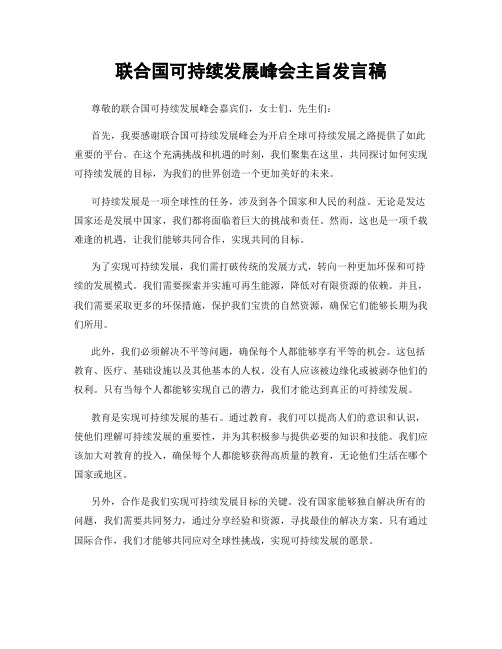 联合国可持续发展峰会主旨发言稿

尊敬的联合国可持续发展峰会嘉宾们，女士们、先生们：

首先，我要感谢联合国可持续发展峰会为开启全球可持续发展之路提供了如此重要的平台。在这个充满挑战和机遇的时刻，我们聚集在这里，共同探讨如何实现可持续发展的目标，为我们的世界创造一个更加美好的未来。

可持续发展是一项全球性的任务，涉及到各个国家和人民的利益。无论是发达国家还是发展中国家，我们都将面临着巨大的挑战和责任。然而，这也是一项千载难逢的机遇，让我们能够共同合作，实现共同的目标。

为了实现可持续发展，我们需打破传统的发展方式，转向一种更加环保和可持续的发展模式。我们需要探索并实施可再生能源，降低对有限资源的依赖。并且，我们需要采取更多的环保措施，保护我们宝贵的自然资源，确保它们能够长期为我们所用。

此外，我们必须解决不平等问题，确保每个人都能够享有平等的机会。这包括教育、医疗、基础设施以及其他基本的人权。没有人应该被边缘化或被剥夺他们的权利。只有当每个人都能够实现自己的潜力，我们才能达到真正的可持续发展。

教育是实现可持续发展的基石。通过教育，我们可以提高人们的意识和认识，使他们理解可持续发展的重要性，并为其积极参与提供必要的知识和技能。我们应该加大对教育的投入，确保每个人都能够获得高质量的教育，无论他们生活在哪个国家或地区。

另外，合作是我们实现可持续发展目标的关键。没有国家能够独自解决所有的问题，我们需要共同努力，通过分享经验和资源，寻找最佳的解决方案。只有通过国际合作，我们才能够共同应对全球性挑战，实现可持续发展的愿景。